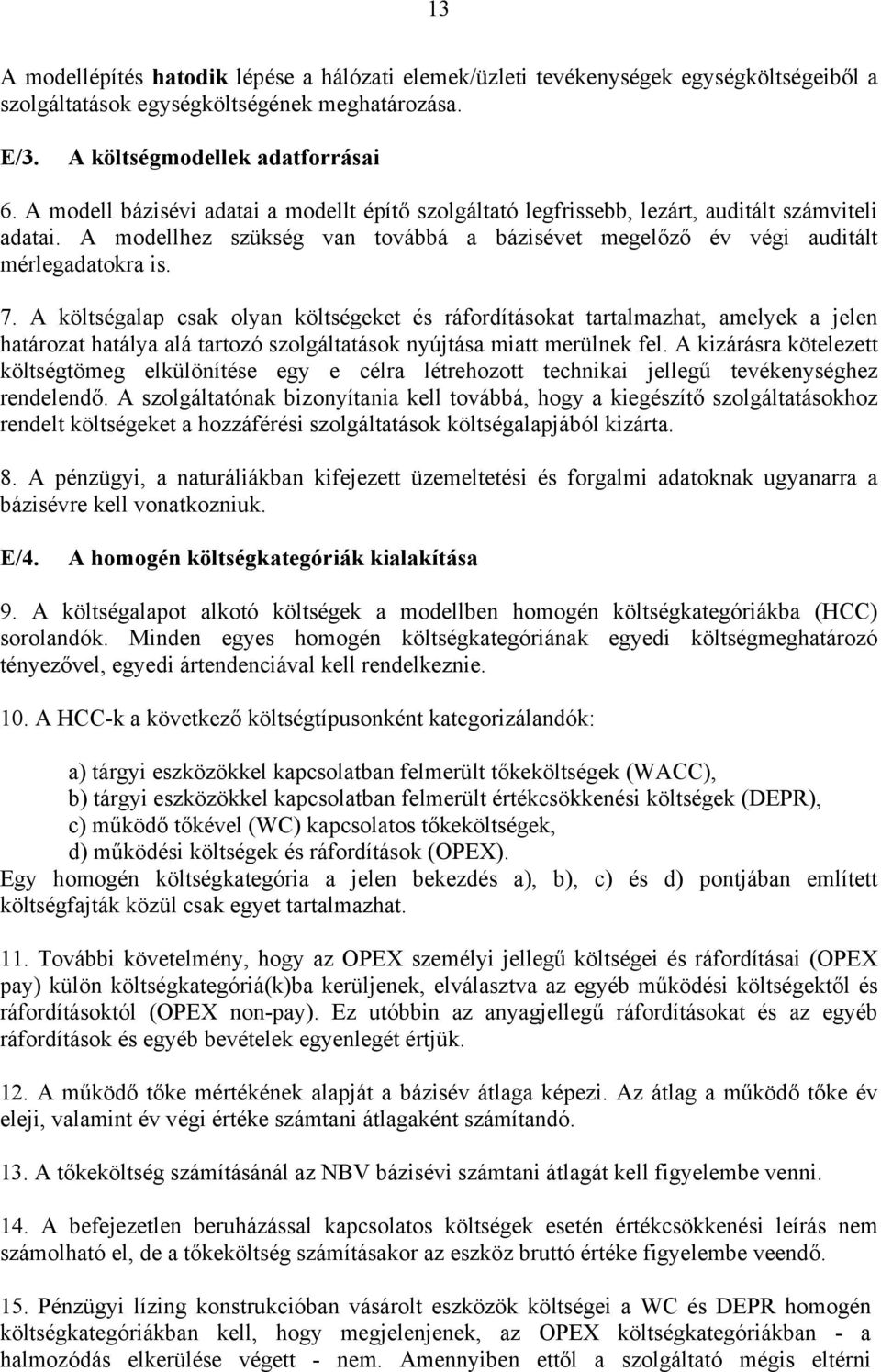 13

A modellépítés hatodik lépése a hálózati elemek/üzleti tevékenységek egységköltségeiből a szolgáltatások egységköltségének meghatározása.

E/3. A költségmodellek adatforrásai

6. A modell bázisévi adatai a modellt építő szolgáltató legfrissebb, lezárt, auditált számviteli adatai. A modellhez szükség van továbbá a bázisévet megelőző év végi auditált mérlegadatokra is.

7. A költségalap csak olyan költségeket és ráfordításokat tartalmazhat, amelyek a jelen határozat hatálya alá tartozó szolgáltatások nyújtása miatt merülnek fel. A kizárásra kötelezett költségtömeg elkülönítése egy e célra létrehozott technikai jellegű tevékenységhez rendelendő. A szolgáltatónak bizonyítania kell továbbá, hogy a kiegészítő szolgáltatásokhoz rendelt költségeket a hozzáférési szolgáltatások költségalapjából kizárta.

8. A pénzügyi, a naturáliákban kifejezett üzemeltetési és forgalmi adatoknak ugyanarra a bázisévre kell vonatkozniuk.

E/4. A homogén költségkategóriák kialakítása

9. A költségalapot alkotó költségek a modellben homogén költségkategóriákba (HCC) sorolandók. Minden egyes homogén költségkategóriának egyedi költségmeghatározó tényezővel, egyedi ártendenciával kell rendelkeznie.

10. A HCC-k a következő költségtípusonként kategorizálandók:

a) tárgyi eszközökkel kapcsolatban felmerült tőkeköltségek (WACC),
b) tárgyi eszközökkel kapcsolatban felmerült értékcsökkenési költségek (DEPR),
c) működő tőkével (WC) kapcsolatos tőkeköltségek,
d) működési költségek és ráfordítások (OPEX).
Egy homogén költségkategória a jelen bekezdés a), b), c) és d) pontjában említett költségfajták közül csak egyet tartalmazhat.

11. További követelmény, hogy az OPEX személyi jellegű költségei és ráfordításai (OPEX pay) külön költségkategóriá(k)ba kerüljenek, elválasztva az egyéb működési költségektől és ráfordításoktól (OPEX non-pay). Ez utóbbin az anyagjellegű ráfordításokat és az egyéb ráfordítások és egyéb bevételek egyenlegét értjük.

12. A működő tőke mértékének alapját a bázisév átlaga képezi. Az átlag a működő tőke év eleji, valamint év végi értéke számtani átlagaként számítandó.

13. A tőkeköltség számításánál az NBV bázisévi számtani átlagát kell figyelembe venni.

14. A befejezetlen beruházással kapcsolatos költségek esetén értékcsökkenési leírás nem számolható el, de a tőkeköltség számításakor az eszköz bruttó értéke figyelembe veendő.

15. Pénzügyi lízing konstrukcióban vásárolt eszközök költségei a WC és DEPR homogén költségkategóriákban kell, hogy megjelenjenek, az OPEX költségkategóriákban - a halmozódás elkerülése végett - nem. Amennyiben ettől a szolgáltató mégis eltérni